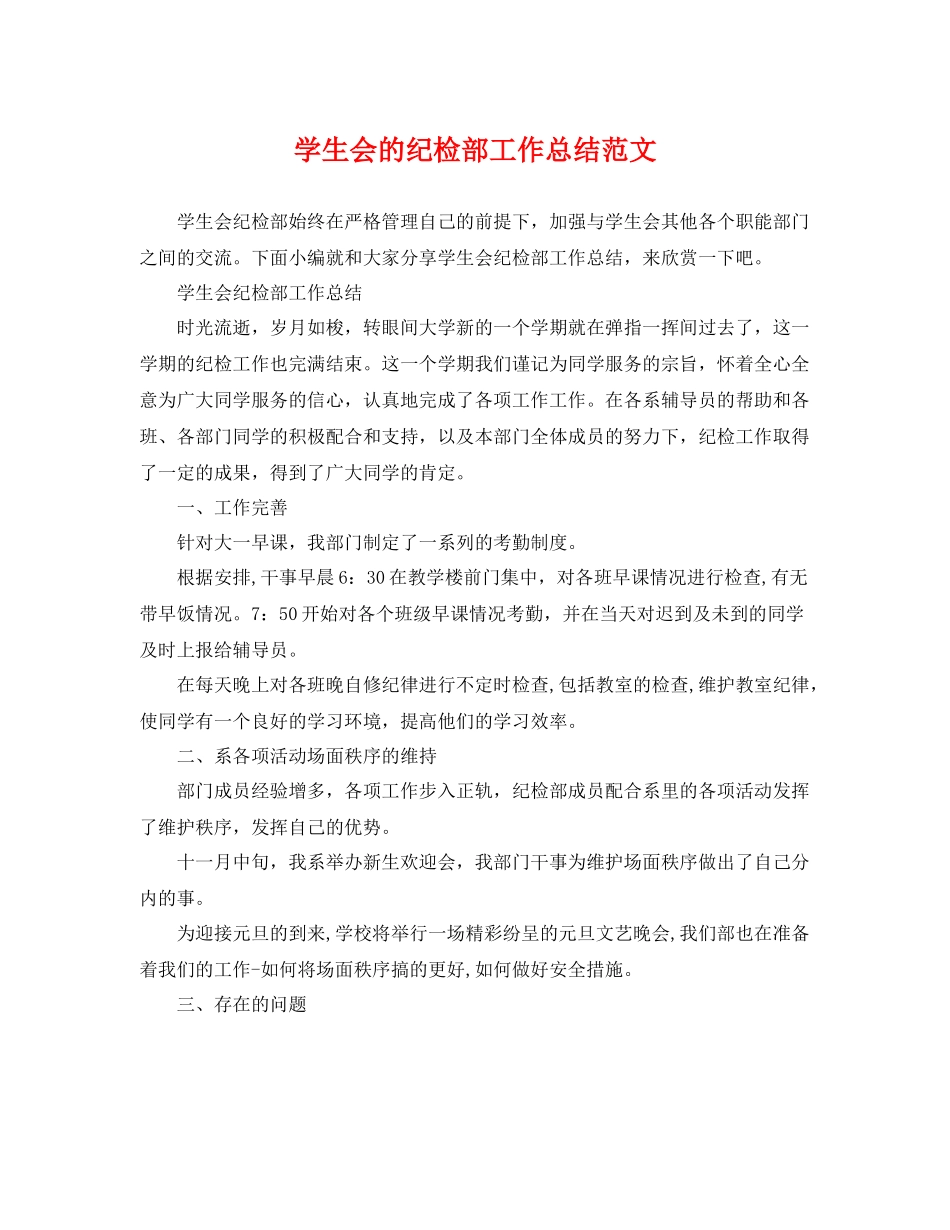 学生会的纪检部工作总结范文

学生会纪检部始终在严格管理自己的前提下，加强与学生会其他各个职能部门之间的交流。下面小编就和大家分享学生会纪检部工作总结，来欣赏一下吧。

学生会纪检部工作总结

时光流逝，岁月如梭，转眼间大学新的一个学期就在弹指一挥间过去了，这一学期的纪检工作也完满结束。这一个学期我们谨记为同学服务的宗旨，怀着全心全意为广大同学服务的信心，认真地完成了各项工作工作。在各系辅导员的帮助和各班、各部门同学的积极配合和支持，以及本部门全体成员的努力下，纪检工作取得了一定的成果，得到了广大同学的肯定。

一、工作完善

针对大一早课，我部门制定了一系列的考勤制度。

根据安排，干事早晨6：30在教学楼前门集中，对各班早课情况进行检查，有无带早饭情况。7：50开始对各个班级早课情况考勤，并在当天对迟到及未到的同学及时上报给辅导员。

在每天晚上对各班晚自修纪律进行不定时检查，包括教室的检查，维护教室纪律，使同学有一个良好的学习环境，提高他们的学习效率。

二、系各项活动场面秩序的维持

部门成员经验增多，各项工作步入正轨，纪检部成员配合系里的各项活动发挥了维护秩序，发挥自己的优势。

十一月中旬，我系举办新生欢迎会，我部门干事为维护场面秩序做出了自己分内的事。

为迎接元旦的到来，学校将举行一场精彩纷呈的元旦文艺晚会，我们部也在准备着我们的工作-如何将场面秩序搞的更好，如何做好安全措施。

三、存在的问题